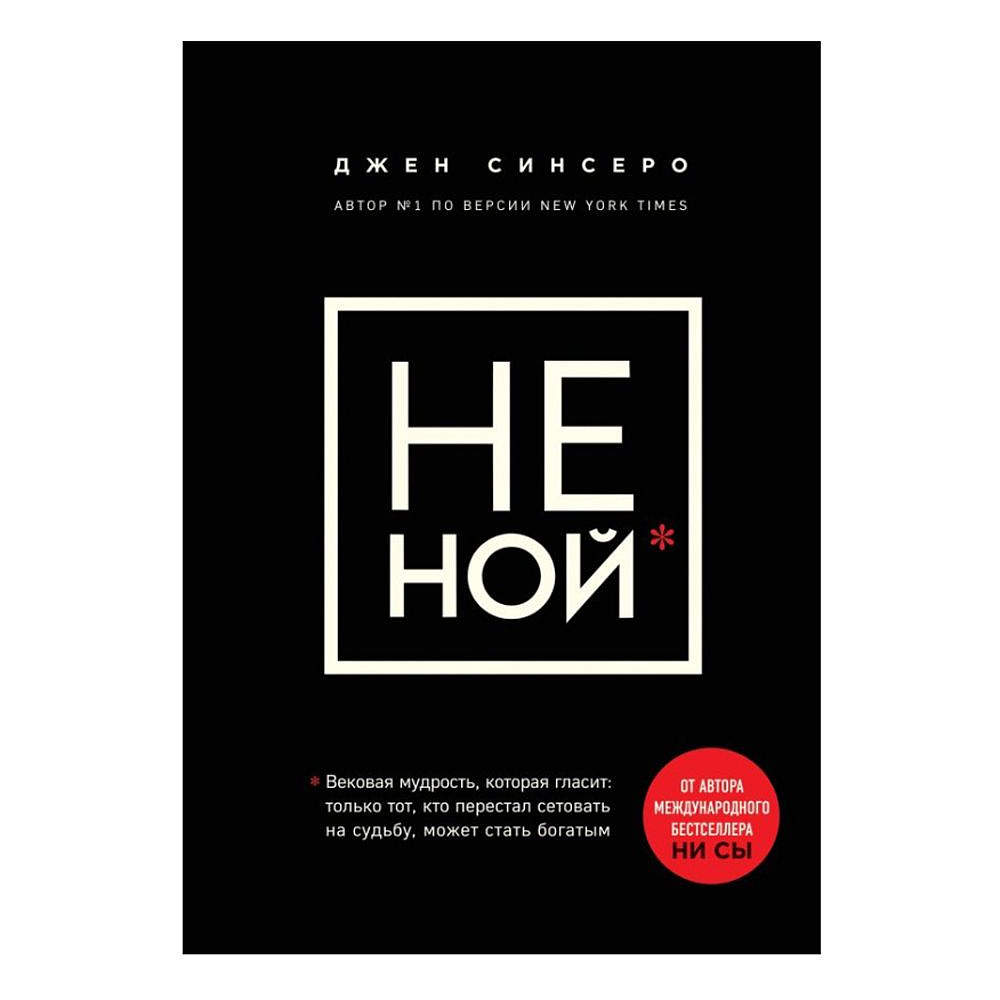 ДЖЕН СИНСЕРО

АВТОР №1 ПО ВЕРСИИ NEW YORK TIMES

НЕ НОЙ*

* Вековая мудрость, которая гласит: только тот, кто перестал сетовать на судьбу, может стать богатым

ОТ АВТОРА МЕЖДУНАРОДНОГО БЕСТСЕЛЛЕРА НИ СЫ